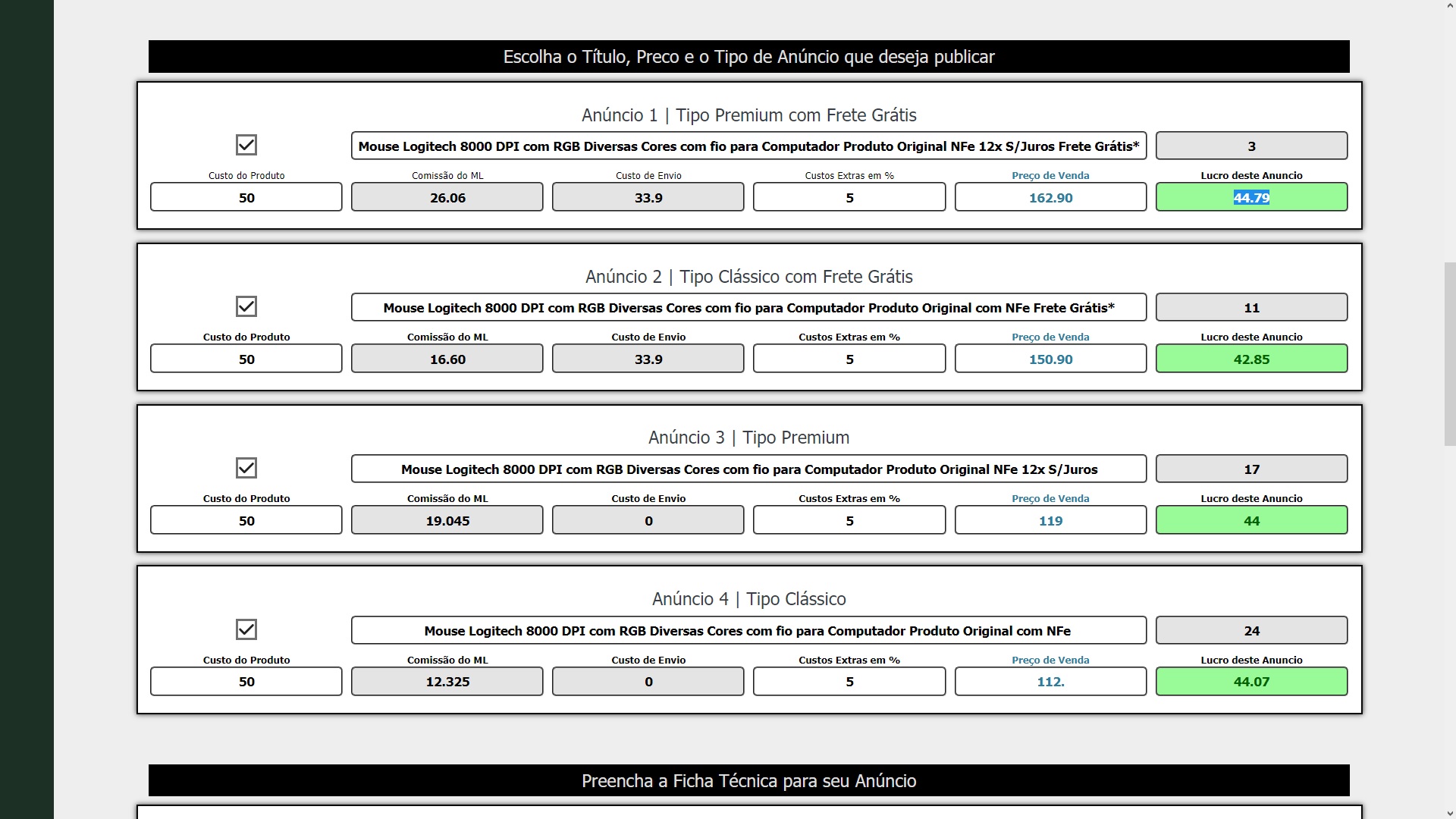 Escolha o Título, Preco e o Tipo de Anúncio que deseja publicar

Anúncio 1 | Tipo Premium com Frete Grátis

Mouse Logitech 8000 DPI com RGB Diversas Cores com fio para Computador Produto Original NFe 12x S/Juros Frete Grátis*

3

| Custo do Produto | Comissão do ML | Custo de Envio | Custos Extras em % | Preço de Venda | Lucro deste Anuncio |
|---|---|---|---|---|---|
| 50 | 26.06 | 33.9 | 5 | 162.90 | 44.79 |

Anúncio 2 | Tipo Clássico com Frete Grátis

Mouse Logitech 8000 DPI com RGB Diversas Cores com fio para Computador Produto Original com NFe Frete Grátis*

11

| Custo do Produto | Comissão do ML | Custo de Envio | Custos Extras em % | Preço de Venda | Lucro deste Anuncio |
|---|---|---|---|---|---|
| 50 | 16.60 | 33.9 | 5 | 150.90 | 42.85 |

Anúncio 3 | Tipo Premium

Mouse Logitech 8000 DPI com RGB Diversas Cores com fio para Computador Produto Original NFe 12x S/Juros

17

| Custo do Produto | Comissão do ML | Custo de Envio | Custos Extras em % | Preço de Venda | Lucro deste Anuncio |
|---|---|---|---|---|---|
| 50 | 19.045 | 0 | 5 | 119 | 44 |

Anúncio 4 | Tipo Clássico

Mouse Logitech 8000 DPI com RGB Diversas Cores com fio para Computador Produto Original com NFe

24

| Custo do Produto | Comissão do ML | Custo de Envio | Custos Extras em % | Preço de Venda | Lucro deste Anuncio |
|---|---|---|---|---|---|
| 50 | 12.325 | 0 | 5 | 112. | 44.07 |

Preencha a Ficha Técnica para seu Anúncio